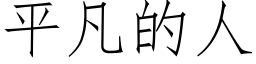 平凡的人